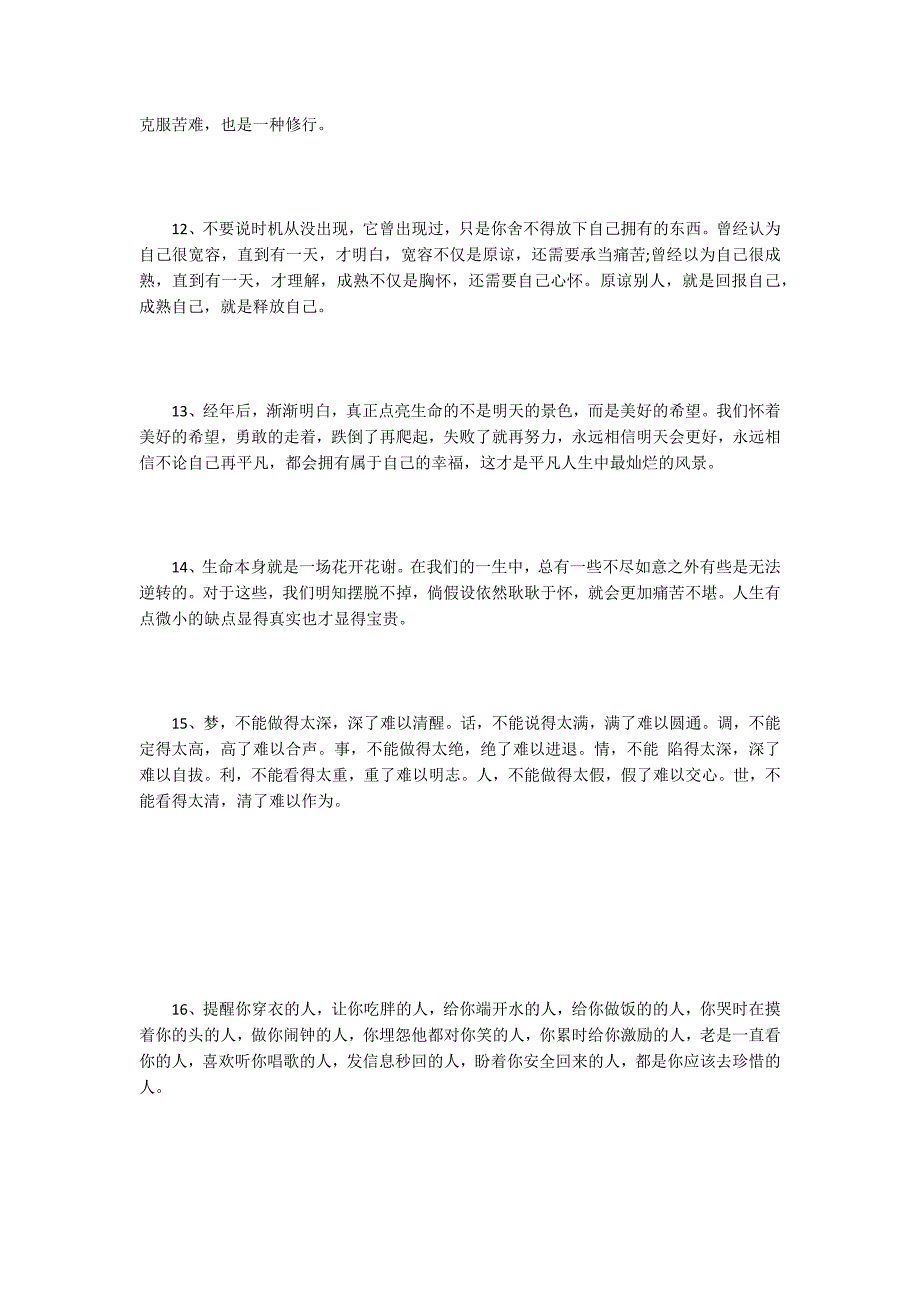 克服苦难，也是一种修行。

12、不要说时机从没出现，它曾出现过，只是你舍不得放下自己拥有的东西。曾经认为自己很宽容，直到有一天，才明白，宽容不仅是原谅，还需要承当痛苦;曾经以为自己很成熟，直到有一天，才理解，成熟不仅是胸怀，还需要自己心怀。原谅别人，就是回报自己，成熟自己，就是释放自己。

13、经年后，渐渐明白，真正点亮生命的不是明天的景色，而是美好的希望。我们怀着美好的希望，勇敢的走着，跌倒了再爬起，失败了就再努力，永远相信明天会更好，永远相信不论自己再平凡，都会拥有属于自己的幸福，这才是平凡人生中最灿烂的风景。

14、生命本身就是一场花开花谢。在我们的一生中，总有一些不尽如意之外有些是无法逆转的。对于这些，我们明知摆脱不掉，倘假设依然耿耿于怀，就会更加痛苦不堪。人生有点微小的缺点显得真实也才显得宝贵。

15、梦，不能做得太深，深了难以清醒。话，不能说得太满，满了难以圆通。调，不能定得太高，高了难以合声。事，不能做得太绝，绝了难以进退。情，不能 陷得太深，深了难以自拔。利，不能看得太重，重了难以明志。人，不能做得太假，假了难以交心。世，不能看得太清，清了难以作为。

16、提醒你穿衣的人，让你吃胖的人，给你端开水的人，给你做饭的的人，你哭时在摸着你的头的人，做你闹钟的人，你埋怨他都对你笑的人，你累时给你激励的人，老是一直看你的人，喜欢听你唱歌的人，发信息秒回的人，盼着你安全回来的人，都是你应该去珍惜的人。